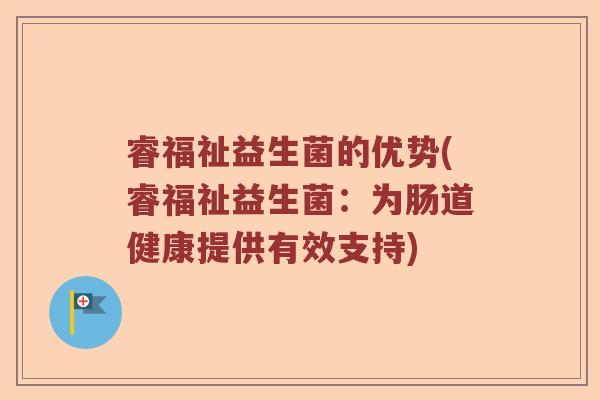 睿福祉益生菌的优势(睿福祉益生菌：为肠道健康提供有效支持)